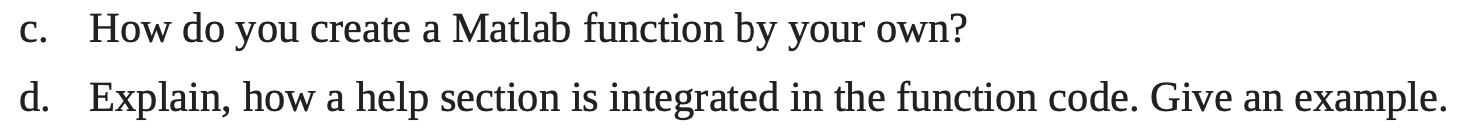 c. How do you create a Matlab function by your own?

d. Explain, how a help section is integrated in the function code. Give an example.